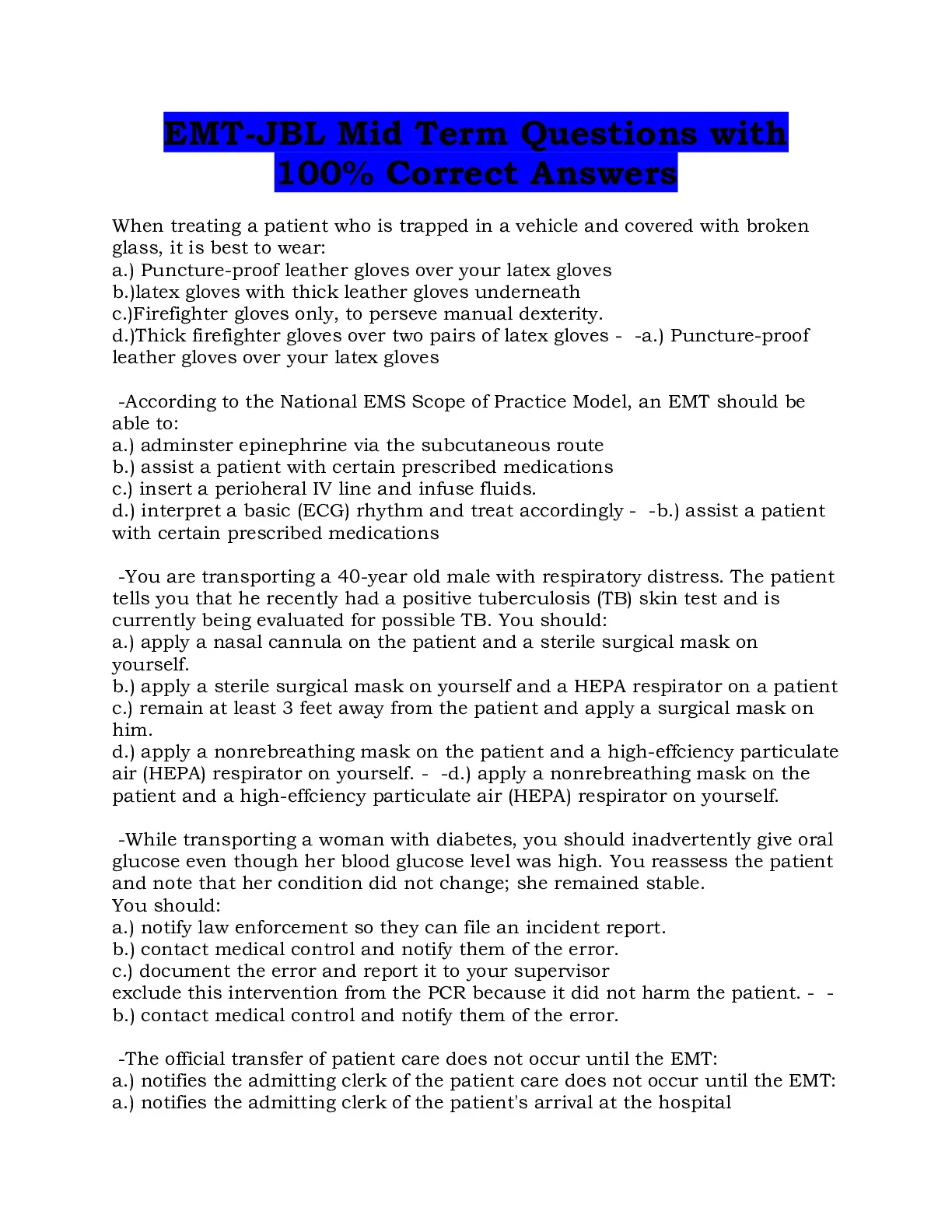 EMT-JBL Mid Term Questions with 100% Correct Answers

When treating a patient who is trapped in a vehicle and covered with broken glass, it is best to wear:
a.) Puncture-proof leather gloves over your latex gloves
b.)latex gloves with thick leather gloves underneath
c.)Firefighter gloves only, to perseve manual dexterity.
d.)Thick firefighter gloves over two pairs of latex gloves - -a.) Puncture-proof leather gloves over your latex gloves

-According to the National EMS Scope of Practice Model, an EMT should be able to:
a.) adminster epinephrine via the subcutaneous route
b.) assist a patient with certain prescribed medications
c.) insert a perioheral IV line and infuse fluids.
d.) interpret a basic (ECG) rhythm and treat accordingly - -b.) assist a patient with certain prescribed medications

-You are transporting a 40-year old male with respiratory distress. The patient tells you that he recently had a positive tuberculosis (TB) skin test and is currently being evaluated for possible TB. You should:
a.) apply a nasal cannula on the patient and a sterile surgical mask on yourself.
b.) apply a sterile surgical mask on yourself and a HEPA respirator on a patient
c.) remain at least 3 feet away from the patient and apply a surgical mask on him.
d.) apply a nonrebreathing mask on the patient and a high-effciency particulate air (HEPA) respirator on yourself. - -d.) apply a nonrebreathing mask on the patient and a high-effciency particulate air (HEPA) respirator on yourself.

-While transporting a woman with diabetes, you should inadvertently give oral glucose even though her blood glucose level was high. You reassess the patient and note that her condition did not change; she remained stable.
You should:
a.) notify law enforcement so they can file an incident report.
b.) contact medical control and notify them of the error.
c.) document the error and report it to your supervisor
exclude this intervention from the PCR because it did not harm the patient. - -b.) contact medical control and notify them of the error.

-The official transfer of patient care does not occur until the EMT:
a.) notifies the admitting clerk of the patient care does not occur until the EMT:
a.) notifies the admitting clerk of the patient's arrival at the hospital